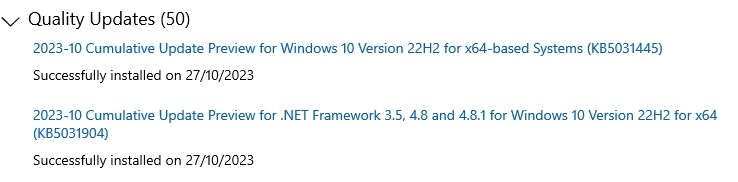 Quality Updates (50)

2023-10 Cumulative Update Preview for Windows 10 Version 22H2 for x64-based Systems (KB5031445)

Successfully installed on 27/10/2023

2023-10 Cumulative Update Preview for .NET Framework 3.5, 4.8 and 4.8.1 for Windows 10 Version 22H2 for x64 (KB5031904)

Successfully installed on 27/10/2023